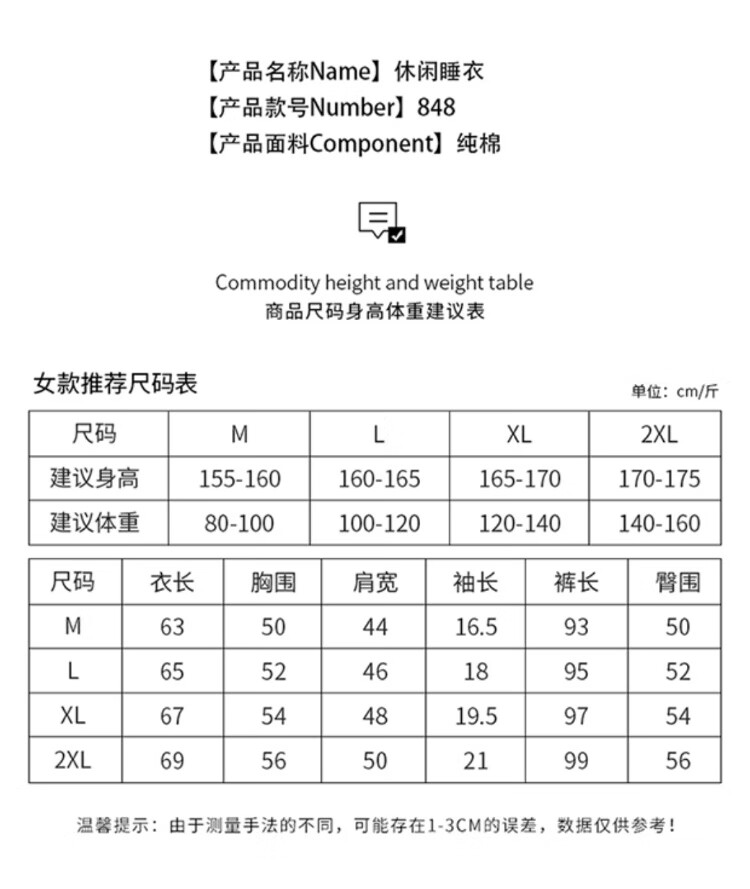 【产品名称Name】休闲睡衣
【产品款号Number】848
【产品面料Component】纯棉

Commodity height and weight table
商品尺码身高体重建议表

女款推荐尺码表

单位：cm/斤

| 尺码 | M | L | XL | 2XL |
|---|---|---|---|---|
| 建议身高 | 155-160 | 160-165 | 165-170 | 170-175 |
| 建议体重 | 80-100 | 100-120 | 120-140 | 140-160 |

| 尺码 | 衣长 | 胸围 | 肩宽 | 袖长 | 裤长 | 臀围 |
|---|---|---|---|---|---|---|
| M | 63 | 50 | 44 | 16.5 | 93 | 50 |
| L | 65 | 52 | 46 | 18 | 95 | 52 |
| XL | 67 | 54 | 48 | 19.5 | 97 | 54 |
| 2XL | 69 | 56 | 50 | 21 | 99 | 56 |

温馨提示：由于测量手法的不同，可能存在1-3CM的误差，数据仅供参考！